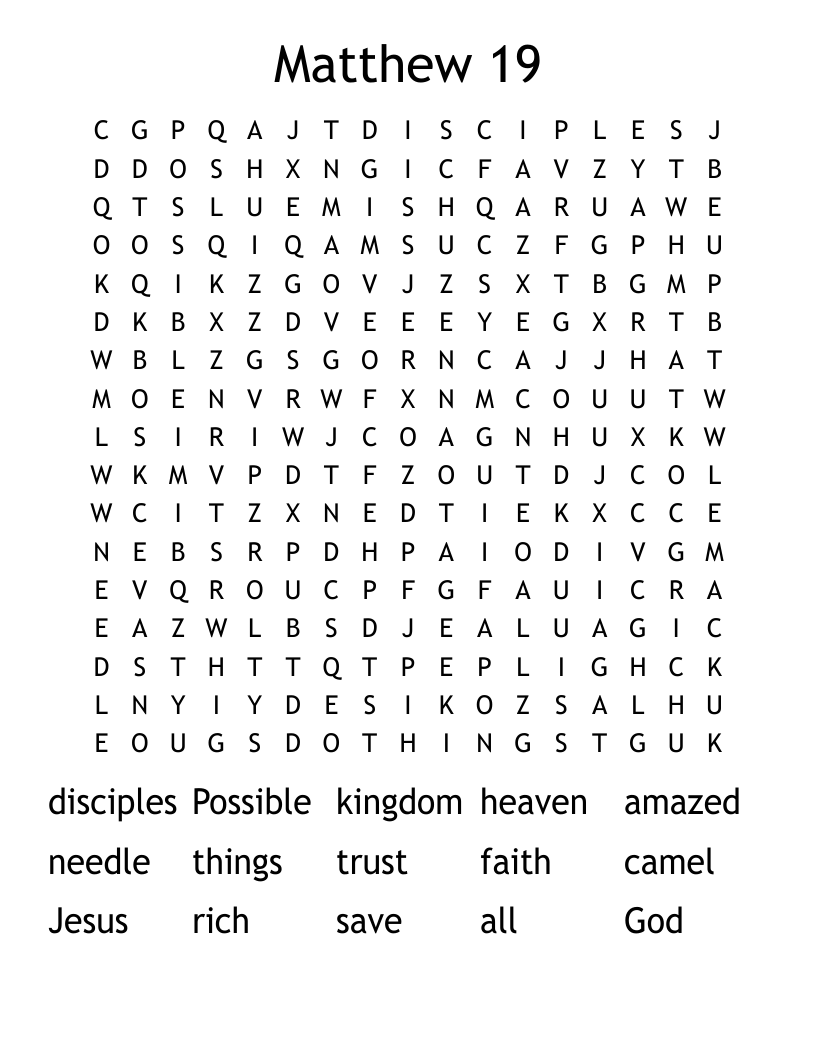 Matthew 19

C G P Q A J T D I S C I P L E S J
D D O S H X N G I C F A V Z Y T B
Q T S L U E M I S H Q A R U A W E
O O S Q I Q A M S U C Z F G P H U
K Q I K Z G O V J Z S X T B G M P
D K B X Z D V E E E Y E G X R T B
W B L Z G S G O R N C A J J H A T
M O E N V R W F X N M C O U U T W
L S I R I W J C O A G N H U X K W
W K M V P D T F Z O U T D J C O L
W C I T Z X N E D T I E K X C C E
N E B S R P D H P A I O D I V G M
E V Q R O U C P F G F A U I C R A
E A Z W L B S D J E A L U A G I C
D S T H T T Q T P E P L I G H C K
L N Y I Y D E S I K O Z S A L H U
E O U G S D O T H I N G S T G U K

disciples Possible kingdom heaven amazed
needle things trust faith camel
Jesus rich save all God